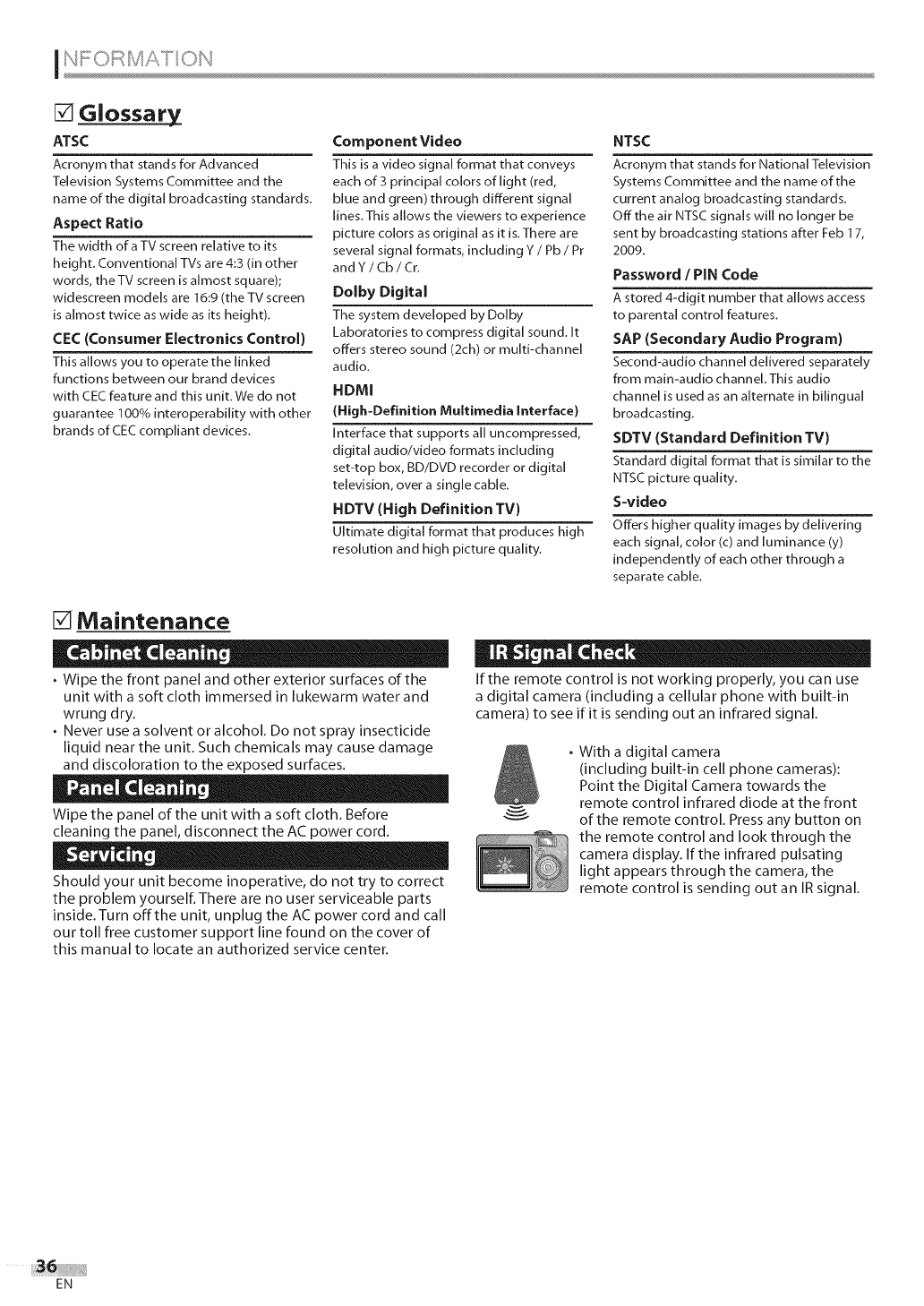 INFORMATION

☑ Glossary

ATSC

Acronym that stands for Advanced Television Systems Committee and the name of the digital broadcasting standards.

Aspect Ratio

The width of a TV screen relative to its height. Conventional TVs are 4:3 (in other words, the TV screen is almost square); widescreen models are 16:9 (the TV screen is almost twice as wide as its height).

CEC (Consumer Electronics Control)

This allows you to operate the linked functions between our brand devices with CEC feature and this unit. We do not guarantee 100% interoperability with other brands of CEC compliant devices.

Component Video

This is a video signal format that conveys each of 3 principal colors of light (red, blue and green) through different signal lines. This allows the viewers to experience picture colors as original as it is. There are several signal formats, including Y / Pb / Pr and Y / Cb / Cr.

Dolby Digital

The system developed by Dolby Laboratories to compress digital sound. It offers stereo sound (2ch) or multi-channel audio.

HDMI
(High-Definition Multimedia Interface)

Interface that supports all uncompressed, digital audio/video formats including set-top box, BD/DVD recorder or digital television, over a single cable.

HDTV (High Definition TV)

Ultimate digital format that produces high resolution and high picture quality.

NTSC

Acronym that stands for National Television Systems Committee and the name of the current analog broadcasting standards. Off the air NTSC signals will no longer be sent by broadcasting stations after Feb 17, 2009.

Password / PIN Code

A stored 4-digit number that allows access to parental control features.

SAP (Secondary Audio Program)

Second-audio channel delivered separately from main-audio channel. This audio channel is used as an alternate in bilingual broadcasting.

SDTV (Standard Definition TV)

Standard digital format that is similar to the NTSC picture quality.

S-video

Offers higher quality images by delivering each signal, color (c) and luminance (y) independently of each other through a separate cable.

☑ Maintenance

Cabinet Cleaning

• Wipe the front panel and other exterior surfaces of the unit with a soft cloth immersed in lukewarm water and wrung dry.
• Never use a solvent or alcohol. Do not spray insecticide liquid near the unit. Such chemicals may cause damage and discoloration to the exposed surfaces.

Panel Cleaning

Wipe the panel of the unit with a soft cloth. Before cleaning the panel, disconnect the AC power cord.

Servicing

Should your unit become inoperative, do not try to correct the problem yourself. There are no user serviceable parts inside. Turn off the unit, unplug the AC power cord and call our toll free customer support line found on the cover of this manual to locate an authorized service center.

IR Signal Check

If the remote control is not working properly, you can use a digital camera (including a cellular phone with built-in camera) to see if it is sending out an infrared signal.

• With a digital camera (including built-in cell phone cameras): Point the Digital Camera towards the remote control infrared diode at the front of the remote control. Press any button on the remote control and look through the camera display. If the infrared pulsating light appears through the camera, the remote control is sending out an IR signal.

36
EN